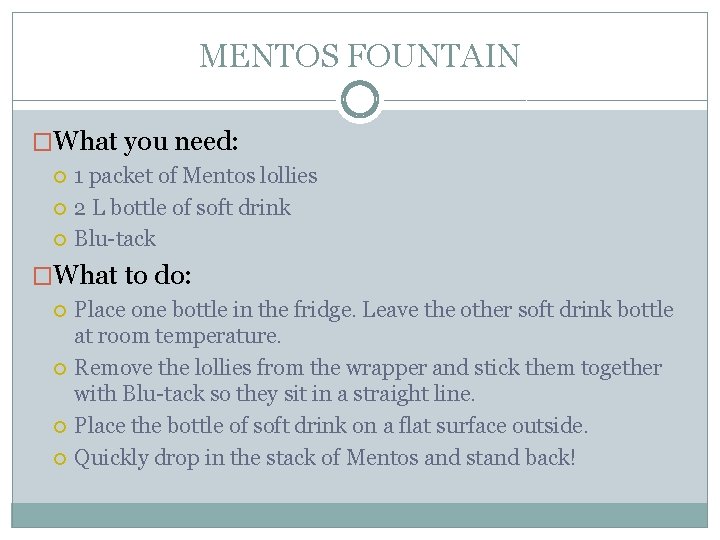 MENTOS FOUNTAIN

What you need:
1 packet of Mentos lollies
2 L bottle of soft drink
Blu-tack

What to do:
Place one bottle in the fridge. Leave the other soft drink bottle at room temperature.
Remove the lollies from the wrapper and stick them together with Blu-tack so they sit in a straight line.
Place the bottle of soft drink on a flat surface outside.
Quickly drop in the stack of Mentos and stand back!